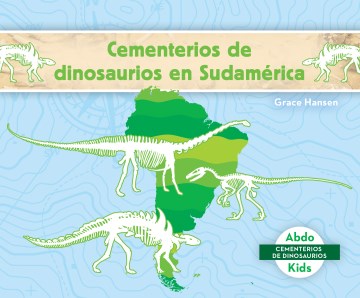 Cementerios de dinosaurios en Sudamérica

Grace Hansen

Abdo
CEMENTERIOS DE DINOSAURIOS
Kids